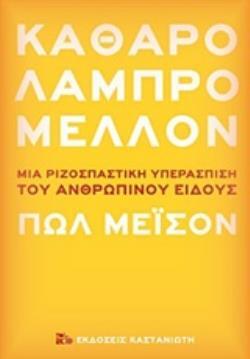 ΚΑΘΑΡΟ
ΛΑΜΠΡΟ
ΜΕΛΛΟΝ

ΜΙΑ ΡΙΖΟΣΠΑΣΤΙΚΗ ΥΠΕΡΑΣΠΙΣΗ
ΤΟΥ ΑΝΘΡΩΠΙΝΟΥ ΕΙΔΟΥΣ

ΠΩΛ ΜΕΪΣΟΝ

ΕΚΔΟΣΕΙΣ ΚΑΣΤΑΝΙΩΤΗ